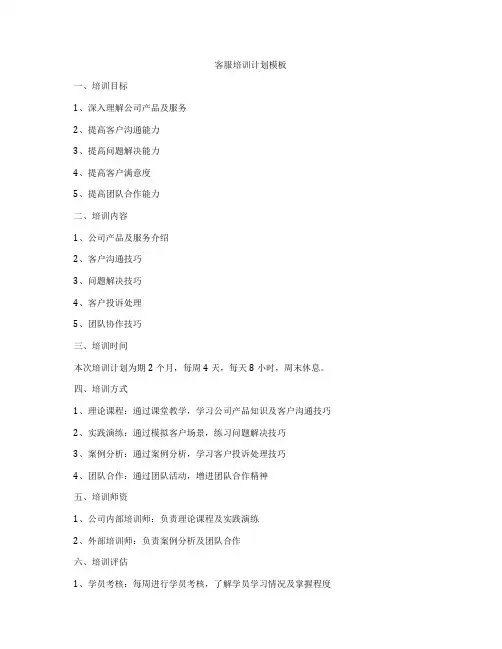 客服培训计划模板

一、培训目标

1、深入理解公司产品及服务

2、提高客户沟通能力

3、提高问题解决能力

4、提高客户满意度

5、提高团队合作能力

二、培训内容

1、公司产品及服务介绍

2、客户沟通技巧

3、问题解决技巧

4、客户投诉处理

5、团队协作技巧

三、培训时间

本次培训计划为期 2 个月，每周 4 天，每天 8 小时，周末休息。

四、培训方式

1、理论课程：通过课堂教学，学习公司产品知识及客户沟通技巧

2、实践演练：通过模拟客户场景，练习问题解决技巧

3、案例分析：通过案例分析，学习客户投诉处理技巧

4、团队合作：通过团队活动，增进团队合作精神

五、培训师资

1、公司内部培训师：负责理论课程及实践演练

2、外部培训师：负责案例分析及团队合作

六、培训评估

1、学员考核：每周进行学员考核，了解学员学习情况及掌握程度